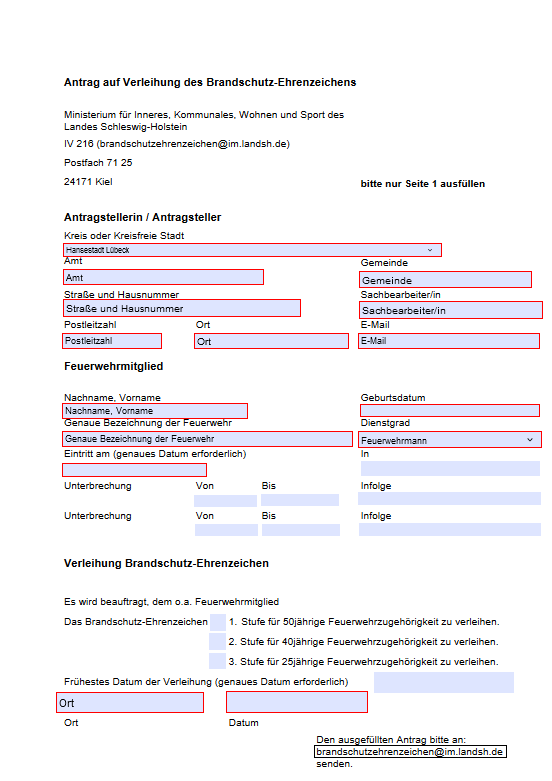 Antrag auf Verleihung des Brandschutz-Ehrenzeichens

Ministerium für Inneres, Kommunales, Wohnen und Sport des Landes Schleswig-Holstein
IV 216 (brandschutzehrenzeichen@im.landsh.de)
Postfach 71 25
24171 Kiel

bitte nur Seite 1 ausfüllen

Antragstellerin / Antragsteller

Kreis oder Kreisfreie Stadt
Hansestadt Lübeck
Amt
Amt
Gemeinde
Gemeinde
Straße und Hausnummer
Straße und Hausnummer
Sachbearbeiter/in
Sachbearbeiter/in
Postleitzahl
Postleitzahl
Ort
Ort
E-Mail
E-Mail

Feuerwehrmitglied

Nachname, Vorname
Nachname, Vorname
Geburtsdatum
Genaue Bezeichnung der Feuerwehr
Genaue Bezeichnung der Feuerwehr
Dienstgrad
Feuerwehrmann
Eintritt am (genaues Datum erforderlich)
In
Unterbrechung Von Bis Infolge
Unterbrechung Von Bis Infolge

Verleihung Brandschutz-Ehrenzeichen

Es wird beauftragt, dem o.a. Feuerwehrmitglied
Das Brandschutz-Ehrenzeichen
1. Stufe für 50jährige Feuerwehrzugehörigkeit zu verleihen.
2. Stufe für 40jährige Feuerwehrzugehörigkeit zu verleihen.
3. Stufe für 25jährige Feuerwehrzugehörigkeit zu verleihen.
Frühestes Datum der Verleihung (genaues Datum erforderlich)
Ort
Ort
Datum

Den ausgefüllten Antrag bitte an:
brandschutzehrenzeichen@im.landsh.de
senden.